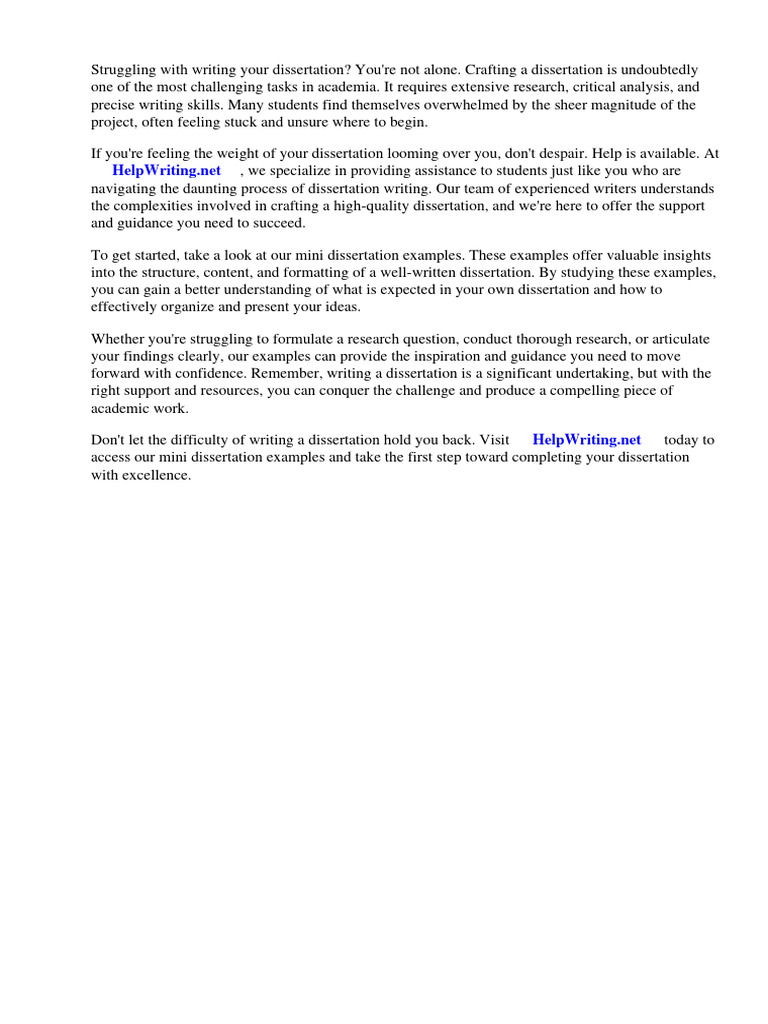 Struggling with writing your dissertation? You're not alone. Crafting a dissertation is undoubtedly one of the most challenging tasks in academia. It requires extensive research, critical analysis, and precise writing skills. Many students find themselves overwhelmed by the sheer magnitude of the project, often feeling stuck and unsure where to begin.

If you're feeling the weight of your dissertation looming over you, don't despair. Help is available. At HelpWriting.net , we specialize in providing assistance to students just like you who are navigating the daunting process of dissertation writing. Our team of experienced writers understands the complexities involved in crafting a high-quality dissertation, and we're here to offer the support and guidance you need to succeed.

To get started, take a look at our mini dissertation examples. These examples offer valuable insights into the structure, content, and formatting of a well-written dissertation. By studying these examples, you can gain a better understanding of what is expected in your own dissertation and how to effectively organize and present your ideas.

Whether you're struggling to formulate a research question, conduct thorough research, or articulate your findings clearly, our examples can provide the inspiration and guidance you need to move forward with confidence. Remember, writing a dissertation is a significant undertaking, but with the right support and resources, you can conquer the challenge and produce a compelling piece of academic work.

Don't let the difficulty of writing a dissertation hold you back. Visit HelpWriting.net today to access our mini dissertation examples and take the first step toward completing your dissertation with excellence.